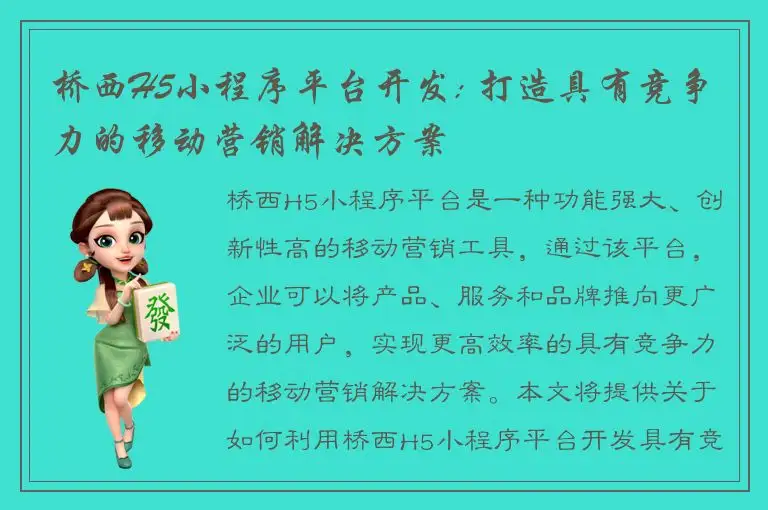 桥西H5小程序平台开发：打造具有竞争力的移动营销解决方案

發

桥西H5小程序平台是一种功能强大、创新性高的移动营销工具，通过该平台，企业可以将产品、服务和品牌推向更广泛的用户，实现更高效率的具有竞争力的移动营销解决方案。本文将提供关于如何利用桥西H5小程序平台开发具有竞